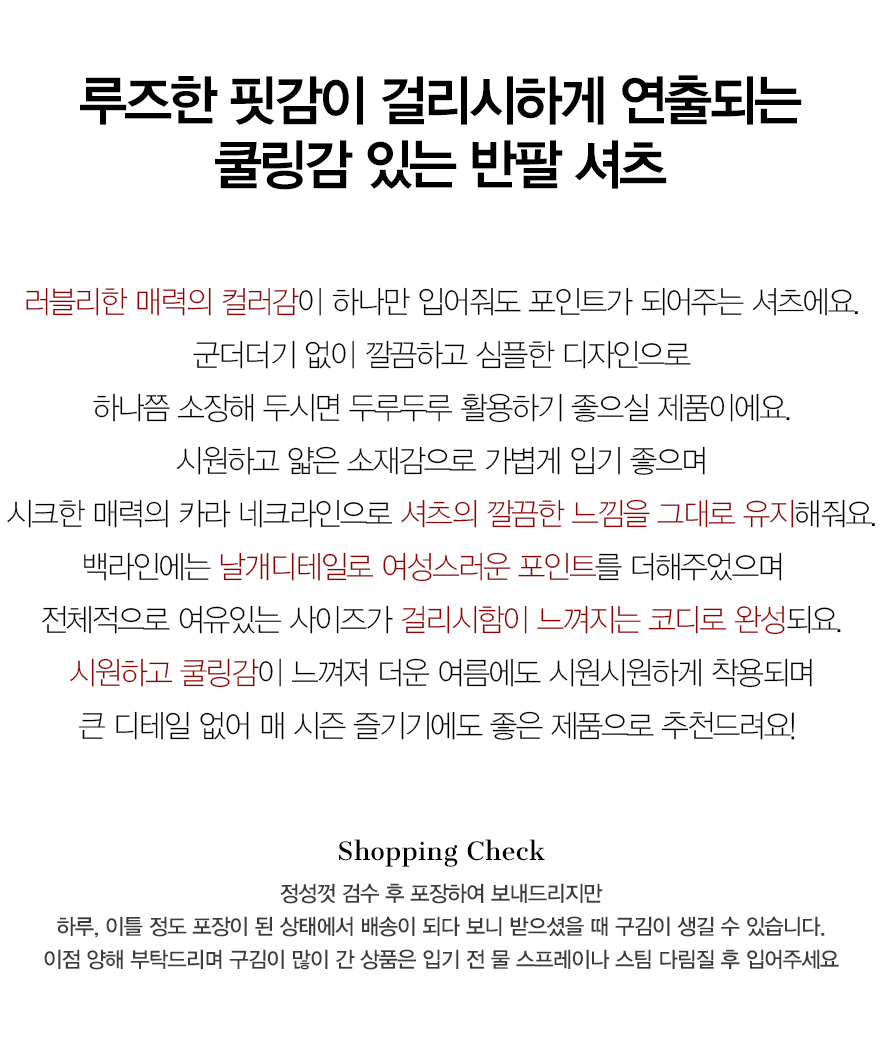 루즈한 핏감이 걸리시하게 연출되는
쿨링감 있는 반팔 셔츠

러블리한 매력의 컬러감이 하나만 입어줘도 포인트가 되어주는 셔츠에요.
군더더기 없이 깔끔하고 심플한 디자인으로
하나쯤 소장해 두시면 두루두루 활용하기 좋으실 제품이에요.
시원하고 얇은 소재감으로 가볍게 입기 좋으며
시크한 매력의 카라 네크라인으로 셔츠의 깔끔한 느낌을 그대로 유지해줘요.
백라인에는 날개디테일로 여성스러운 포인트를 더해주었으며
전체적으로 여유있는 사이즈가 걸리시함이 느껴지는 코디로 완성되요.
시원하고 쿨링감이 느껴져 더운 여름에도 시원시원하게 착용되며
큰 디테일 없어 매 시즌 즐기기에도 좋은 제품으로 추천드려요!

Shopping Check
정성껏 검수 후 포장하여 보내드리지만
하루, 이틀 정도 포장이 된 상태에서 배송이 되다 보니 받으셨을 때 구김이 생길 수 있습니다.
이점 양해 부탁드리며 구김이 많이 간 상품은 입기 전 물 스프레이나 스팀 다림질 후 입어주세요